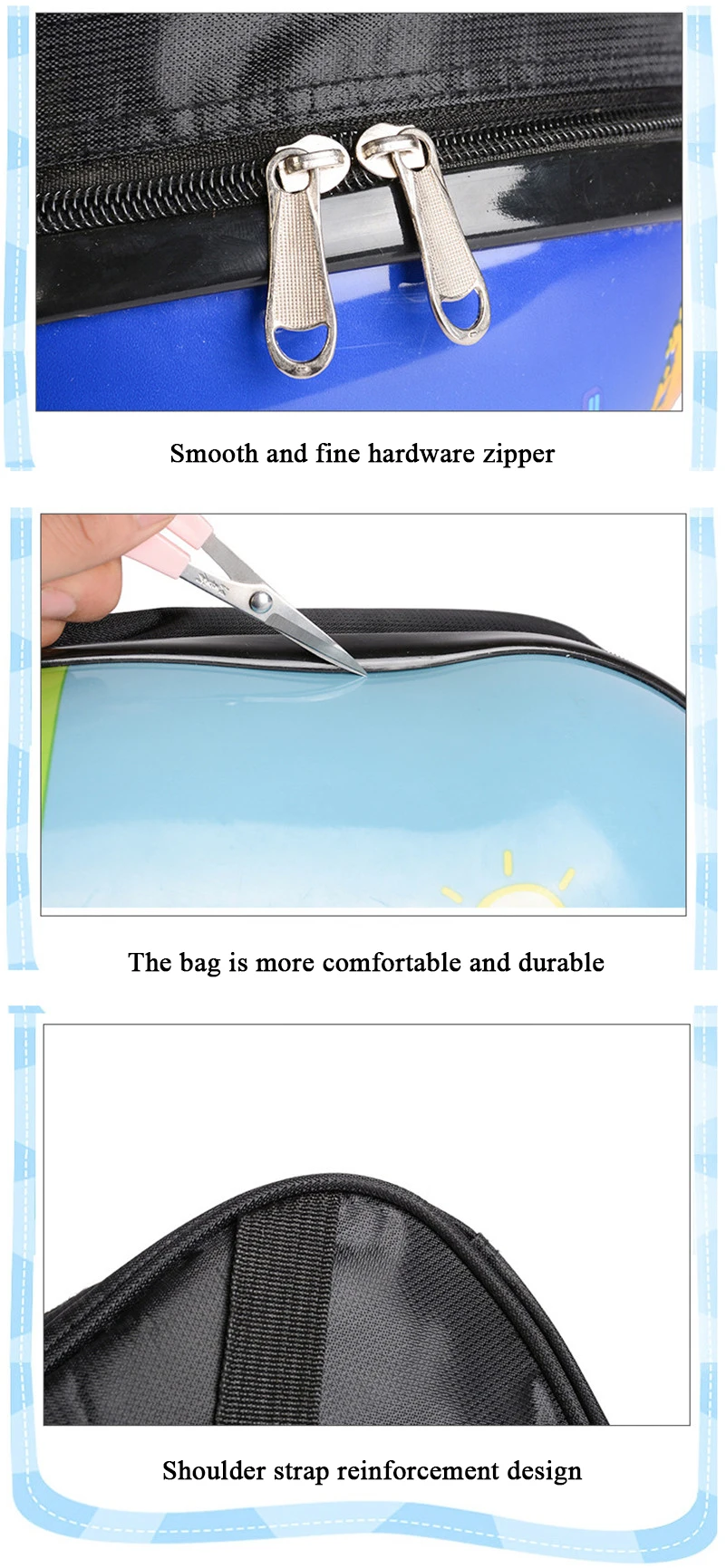 Smooth and fine hardware zipper

The bag is more comfortable and durable

Shoulder strap reinforcement design